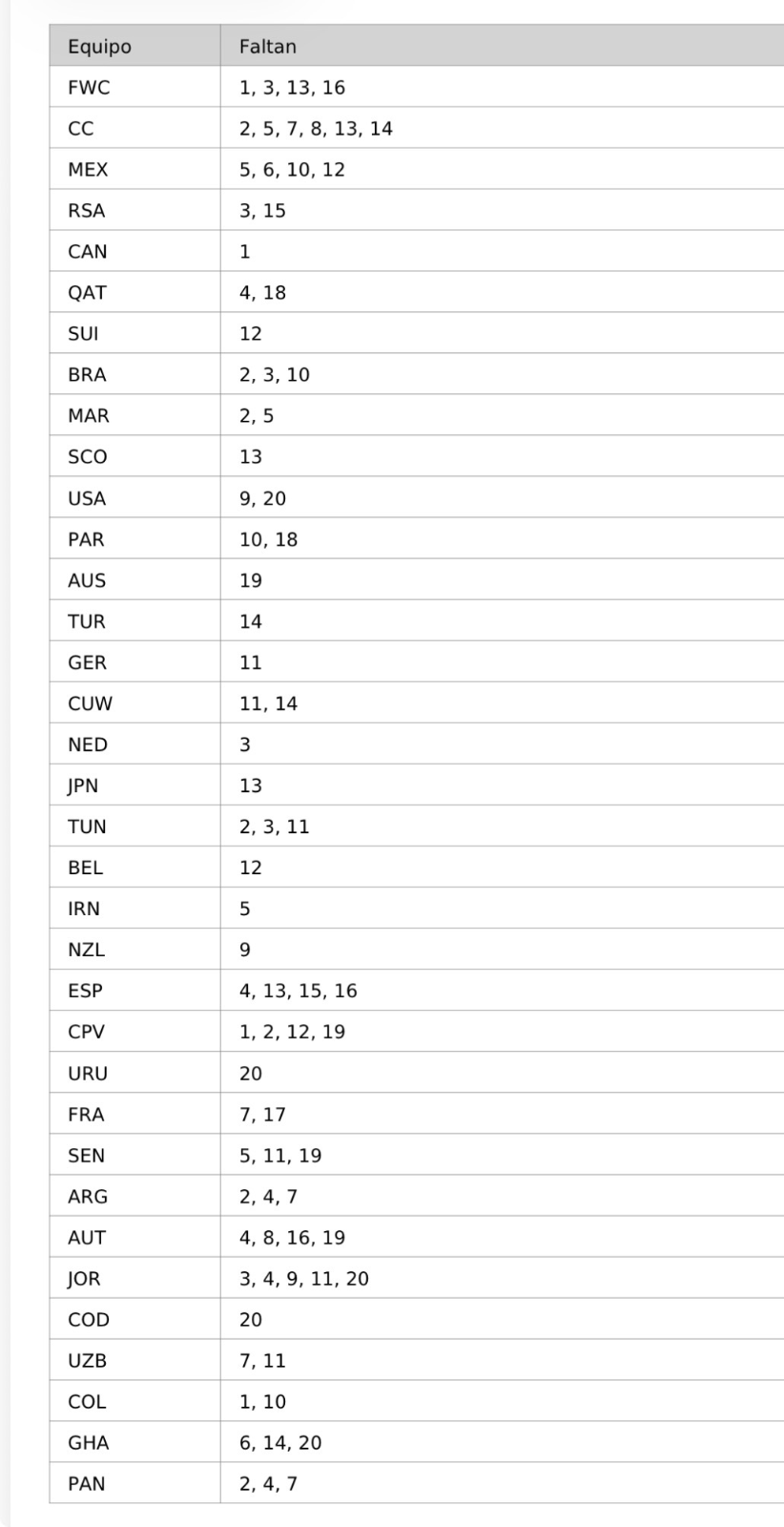 | Equipo | Faltan |
|---|---|
| FWC | 1, 3, 13, 16 |
| CC | 2, 5, 7, 8, 13, 14 |
| MEX | 5, 6, 10, 12 |
| RSA | 3, 15 |
| CAN | 1 |
| QAT | 4, 18 |
| SUI | 12 |
| BRA | 2, 3, 10 |
| MAR | 2, 5 |
| SCO | 13 |
| USA | 9, 20 |
| PAR | 10, 18 |
| AUS | 19 |
| TUR | 14 |
| GER | 11 |
| CUW | 11, 14 |
| NED | 3 |
| JPN | 13 |
| TUN | 2, 3, 11 |
| BEL | 12 |
| IRN | 5 |
| NZL | 9 |
| ESP | 4, 13, 15, 16 |
| CPV | 1, 2, 12, 19 |
| URU | 20 |
| FRA | 7, 17 |
| SEN | 5, 11, 19 |
| ARG | 2, 4, 7 |
| AUT | 4, 8, 16, 19 |
| JOR | 3, 4, 9, 11, 20 |
| COD | 20 |
| UZB | 7, 11 |
| COL | 1, 10 |
| GHA | 6, 14, 20 |
| PAN | 2, 4, 7 |